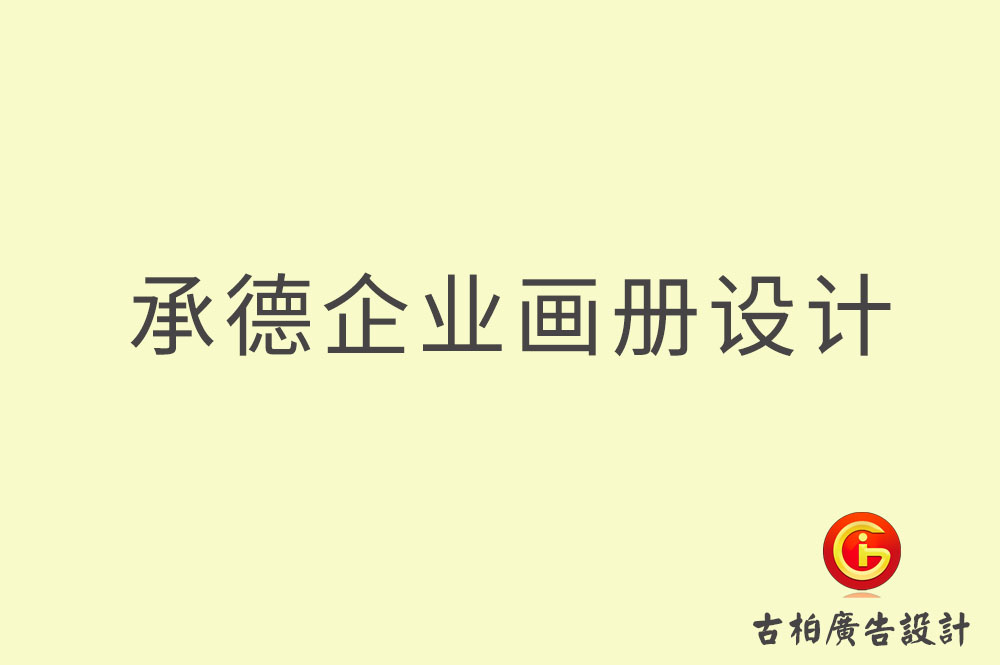 承德企业画册设计

古柏廣告設計